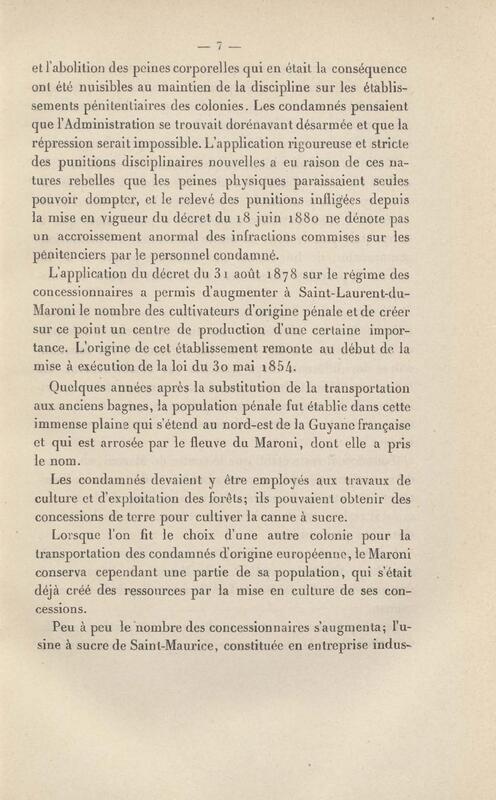 — 7 —

et l'abolition des peines corporelles qui en était la conséquence ont été nuisibles au maintien de la discipline sur les établissements pénitentiaires des colonies. Les condamnés pensaient que l'Administration se trouvait dorénavant désarmée et que la répression serait impossible. L'application rigoureuse et stricte des punitions disciplinaires nouvelles a eu raison de ces natures rebelles que les peines physiques paraissaient seules pouvoir dompter, et le relevé des punitions infligées depuis la mise en vigueur du décret du 18 juin 1880 ne dénote pas un accroissement anormal des infractions commises sur les pénitenciers par le personnel condamné.

L'application du décret du 31 août 1878 sur le régime des concessionnaires a permis d'augmenter à Saint-Laurent-du-Maroni le nombre des cultivateurs d'origine pénale et de créer sur ce point un centre de production d'une certaine importance. L'origine de cet établissement remonte au début de la mise à exécution de la loi du 30 mai 1854.

Quelques années après la substitution de la transportation aux anciens bagnes, la population pénale fut établie dans cette immense plaine qui s'étend au nord-est de la Guyane française et qui est arrosée par le fleuve du Maroni, dont elle a pris le nom.

Les condamnés devaient y être employés aux travaux de culture et d'exploitation des forêts; ils pouvaient obtenir des concessions de terre pour cultiver la canne à sucre.

Lorsque l'on fit le choix d'une autre colonie pour la transportation des condamnés d'origine européenne, le Maroni conserva cependant une partie de sa population, qui s'était déjà créé des ressources par la mise en culture de ses concessions.

Peu à peu le nombre des concessionnaires s'augmenta; l'usine à sucre de Saint-Maurice, constituée en entreprise indus-